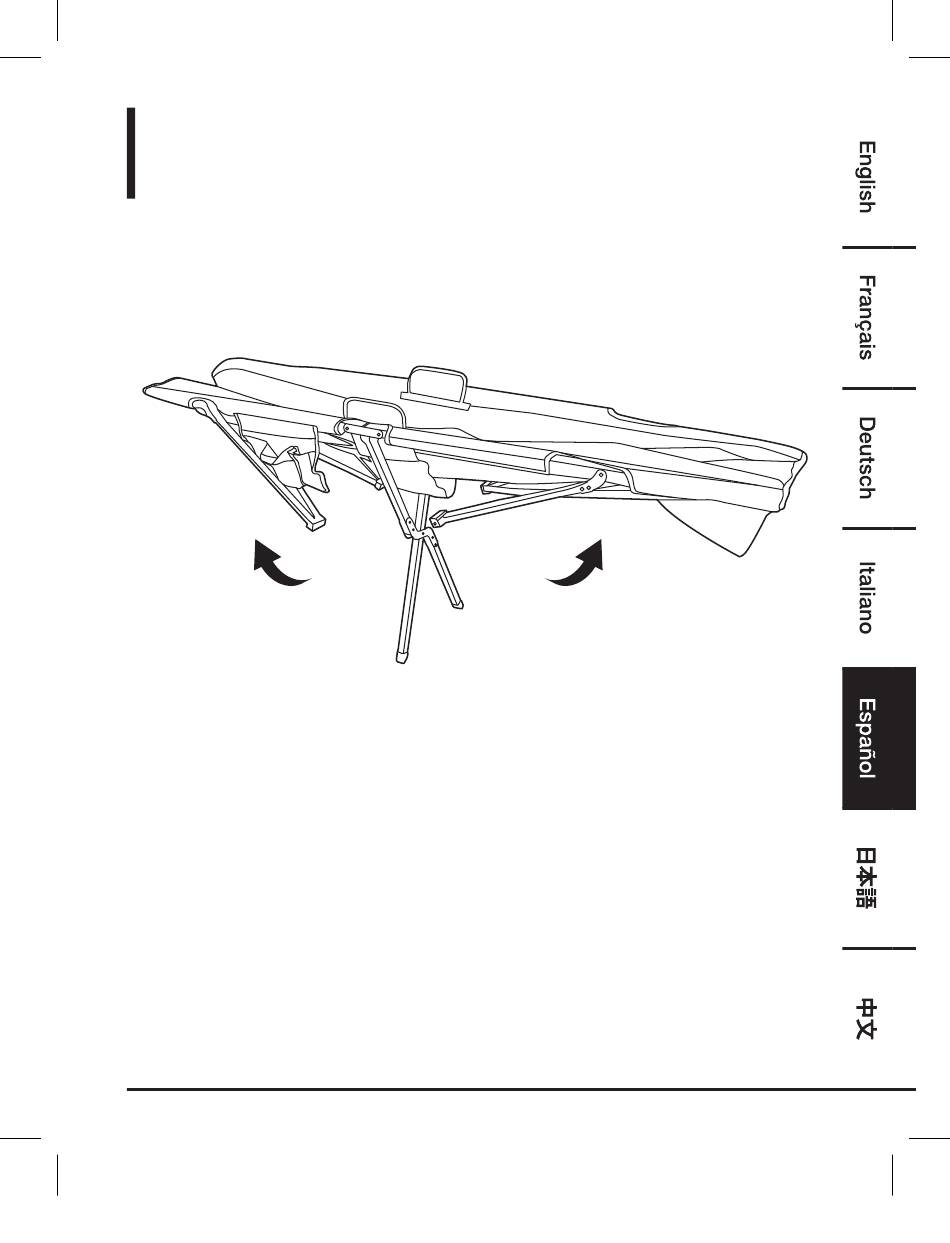 English
Français
Deutsch
Italiano
Español
日本語
中文